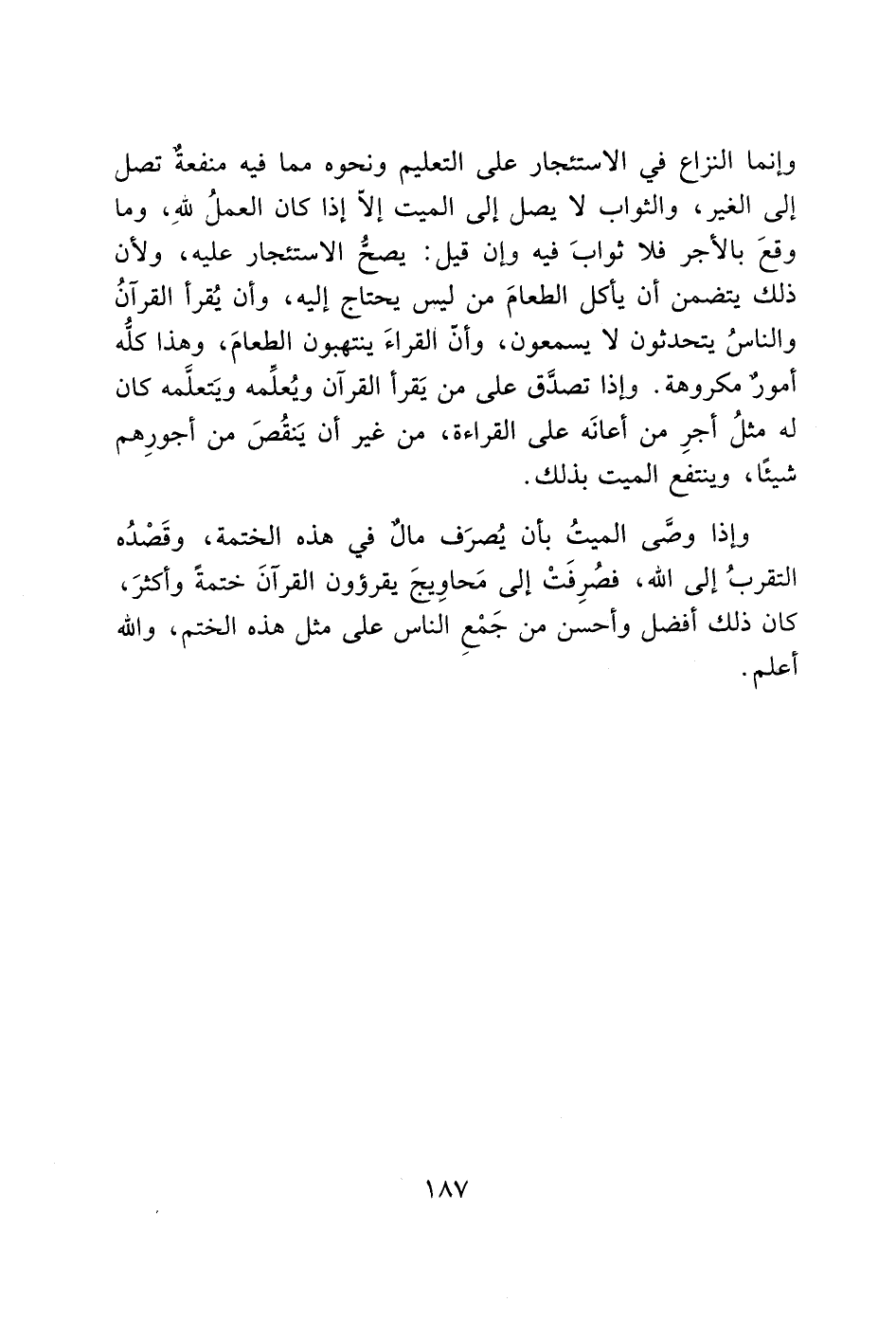 وإنما النزاع في الاستئجار على التعليم ونحوه مما فيه منفعةٌ تصل إلى الغير، والثواب لا يصل إلى الميت إلاّ إذا كان العملُ للهِ، وما وقعَ بالأجر فلا ثوابَ فيه وإن قيل: يصحُّ الاستئجار عليه، ولأن ذلك يتضمن أن يأكل الطعامَ من ليس يحتاج إليه، وأن يُقرأ القرآنُ والناسُ يتحدثون لا يسمعون، وأنّ القراءَ ينتهبون الطعامَ، وهذا كلُّه أمورٌ مكروهة. وإذا تصدَّق على من يَقرأ القرآن ويُعلِّمه ويَتعلَّمه كان له مثلُ أجرِ من أعانَه على القراءة، من غير أن يَنقُصَ من أجورِهم شيئًا، وينتفع الميت بذلك.

وإذا وصَّى الميتُ بأن يُصرَف مالٌ في هذه الختمة، وقَصْدُه التقربُ إلى الله، فصُرِفَتْ إلى مَحاوِيجَ يقرؤون القرآنَ ختمةً وأكثرَ، كان ذلك أفضل وأحسن من جَمْعِ الناس على مثل هذه الختم، والله أعلم.

١٨٧